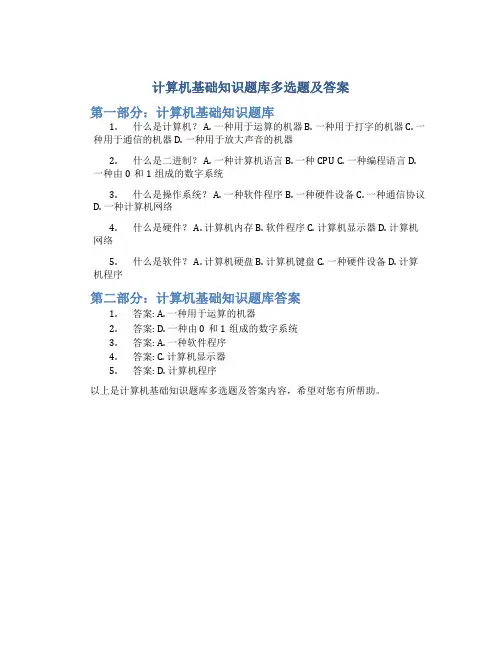 计算机基础知识题库多选题及答案

第一部分：计算机基础知识题库

1. 什么是计算机？ A. 一种用于运算的机器 B. 一种用于打字的机器 C. 一种用于通信的机器 D. 一种用于放大声音的机器

2. 什么是二进制？ A. 一种计算机语言 B. 一种 CPU C. 一种编程语言 D. 一种由 0 和 1 组成的数字系统

3. 什么是操作系统？ A. 一种软件程序 B. 一种硬件设备 C. 一种通信协议 D. 一种计算机网络

4. 什么是硬件？ A. 计算机内存 B. 软件程序 C. 计算机显示器 D. 计算机网络

5. 什么是软件？ A. 计算机硬盘 B. 计算机键盘 C. 一种硬件设备 D. 计算机程序

第二部分：计算机基础知识题库答案

1. 答案: A. 一种用于运算的机器
2. 答案: D. 一种由 0 和 1 组成的数字系统
3. 答案: A. 一种软件程序
4. 答案: C. 计算机显示器
5. 答案: D. 计算机程序

以上是计算机基础知识题库多选题及答案内容，希望对您有所帮助。